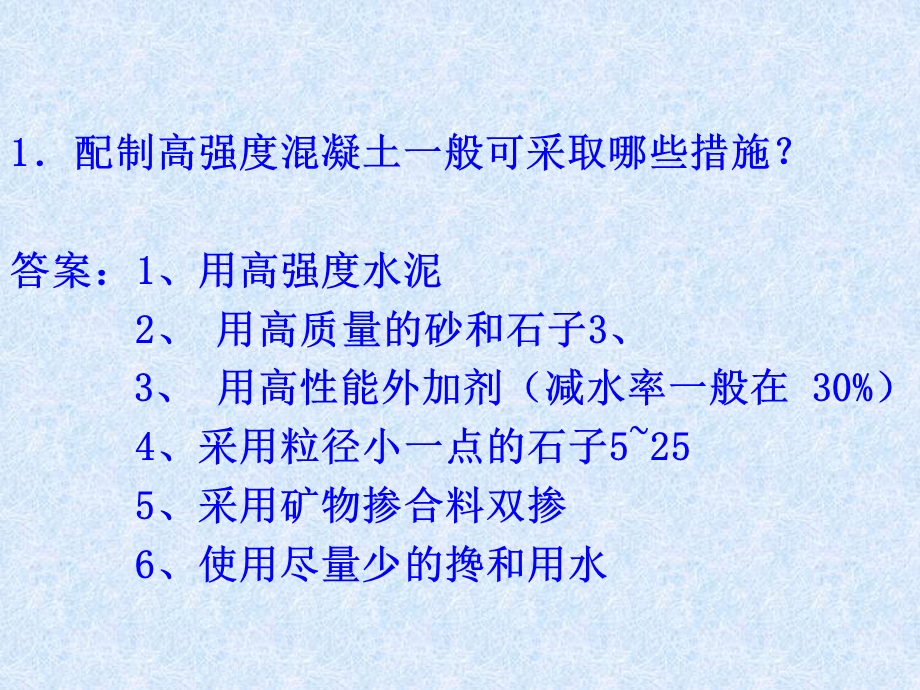 1. 配制高强度混凝土一般可采取哪些措施?

答案：1、用高强度水泥
2、 用高质量的砂和石子3、
3、 用高性能外加剂（减水率一般在 30%）
4、采用粒径小一点的石子5~25
5、采用矿物掺合料双掺
6、使用尽量少的搀和用水